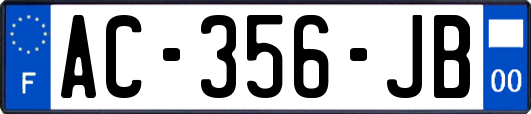 F
AC-356-JB
00